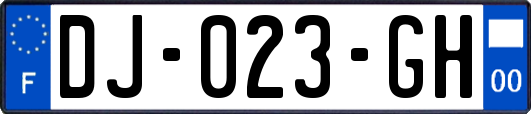 F

DJ-023-GH

00